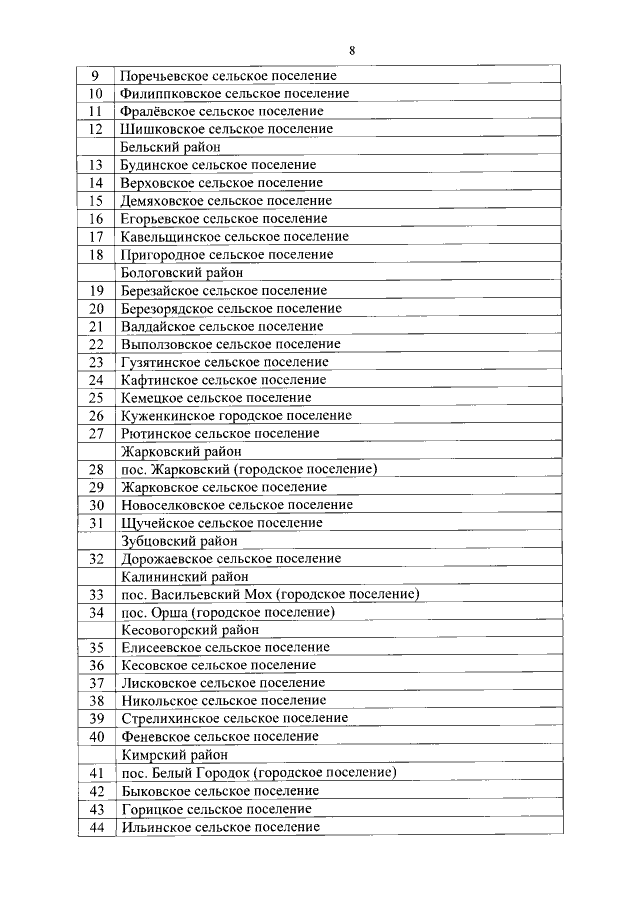 8

| | |
|---|---|
| 9 | Поречьевское сельское поселение |
| 10 | Филиппковское сельское поселение |
| 11 | Фралёвское сельское поселение |
| 12 | Шишковское сельское поселение |
| | Бельский район |
| 13 | Будинское сельское поселение |
| 14 | Верховское сельское поселение |
| 15 | Демяховское сельское поселение |
| 16 | Егорьевское сельское поселение |
| 17 | Кавельщинское сельское поселение |
| 18 | Пригородное сельское поселение |
| | Бологовский район |
| 19 | Березайское сельское поселение |
| 20 | Березорядское сельское поселение |
| 21 | Валдайское сельское поселение |
| 22 | Выползовское сельское поселение |
| 23 | Гузятинское сельское поселение |
| 24 | Кафтинское сельское поселение |
| 25 | Кемецкое сельское поселение |
| 26 | Куженкинское городское поселение |
| 27 | Рютинское сельское поселение |
| | Жарковский район |
| 28 | пос. Жарковский (городское поселение) |
| 29 | Жарковское сельское поселение |
| 30 | Новоселковское сельское поселение |
| 31 | Щучейское сельское поселение |
| | Зубцовский район |
| 32 | Дорожаевское сельское поселение |
| | Калининский район |
| 33 | пос. Васильевский Мох (городское поселение) |
| 34 | пос. Орша (городское поселение) |
| | Кесовогорский район |
| 35 | Елисеевское сельское поселение |
| 36 | Кесовское сельское поселение |
| 37 | Лисковское сельское поселение |
| 38 | Никольское сельское поселение |
| 39 | Стрелихинское сельское поселение |
| 40 | Феневское сельское поселение |
| | Кимрский район |
| 41 | пос. Белый Городок (городское поселение) |
| 42 | Быковское сельское поселение |
| 43 | Горицкое сельское поселение |
| 44 | Ильинское сельское поселение |